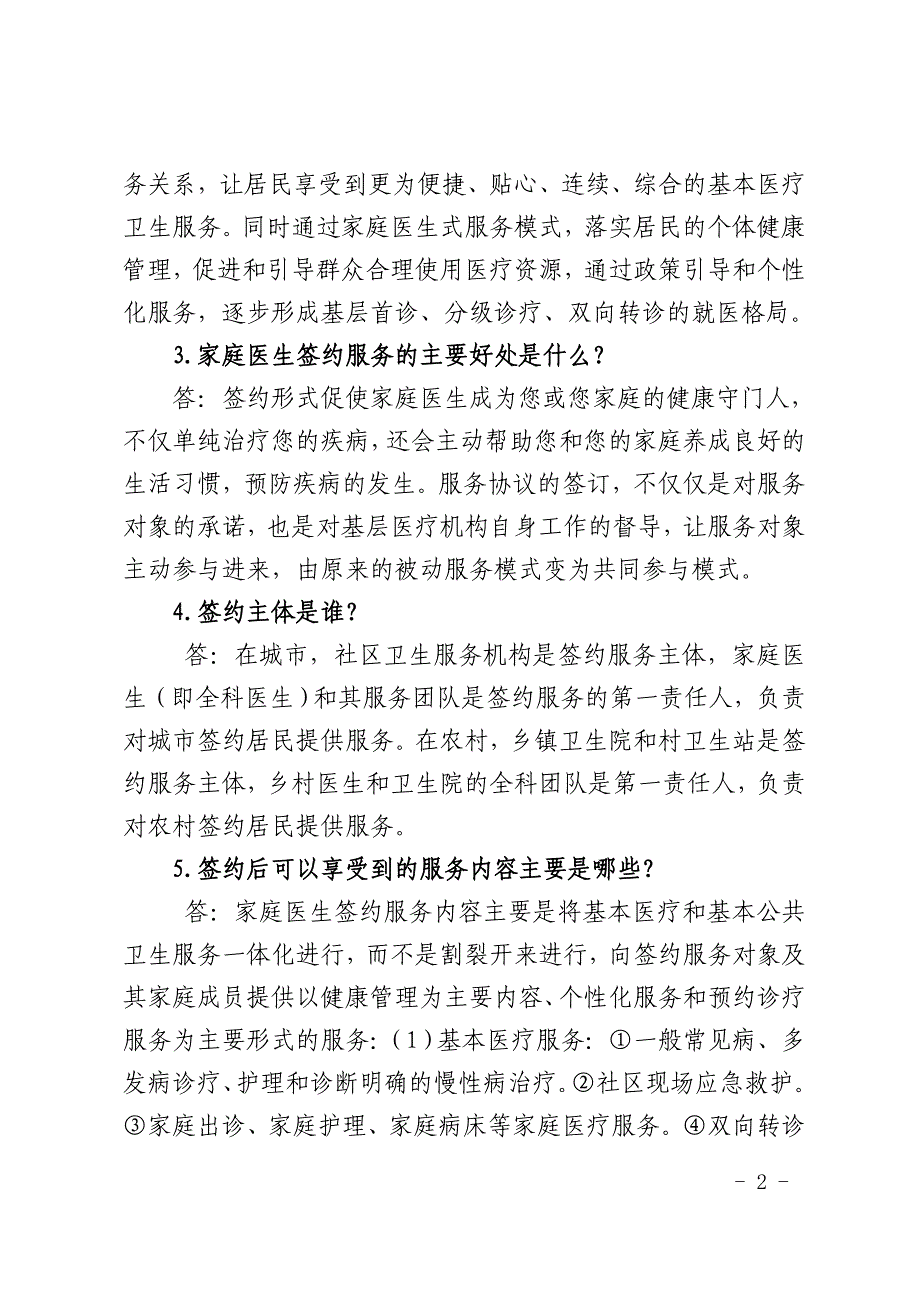 务关系，让居民享受到更为便捷、贴心、连续、综合的基本医疗卫生服务。同时通过家庭医生式服务模式，落实居民的个体健康管理，促进和引导群众合理使用医疗资源，通过政策引导和个性化服务，逐步形成基层首诊、分级诊疗、双向转诊的就医格局。

3.家庭医生签约服务的主要好处是什么？

答：签约形式促使家庭医生成为您或您家庭的健康守门人，不仅单纯治疗您的疾病，还会主动帮助您和您的家庭养成良好的生活习惯，预防疾病的发生。服务协议的签订，不仅仅是对服务对象的承诺，也是对基层医疗机构自身工作的督导，让服务对象主动参与进来，由原来的被动服务模式变为共同参与模式。

4.签约主体是谁？

答：在城市，社区卫生服务机构是签约服务主体，家庭医生（即全科医生）和其服务团队是签约服务的第一责任人，负责对城市签约居民提供服务。在农村，乡镇卫生院和村卫生站是签约服务主体，乡村医生和卫生院的全科团队是第一责任人，负责对农村签约居民提供服务。

5.签约后可以享受到的服务内容主要是哪些？

答：家庭医生签约服务内容主要是将基本医疗和基本公共卫生服务一体化进行，而不是割裂开来进行，向签约服务对象及其家庭成员提供以健康管理为主要内容、个性化服务和预约诊疗服务为主要形式的服务：（1）基本医疗服务：①一般常见病、多发病诊疗、护理和诊断明确的慢性病治疗。②社区现场应急救护。③家庭出诊、家庭护理、家庭病床等家庭医疗服务。④双向转诊

- 2 -